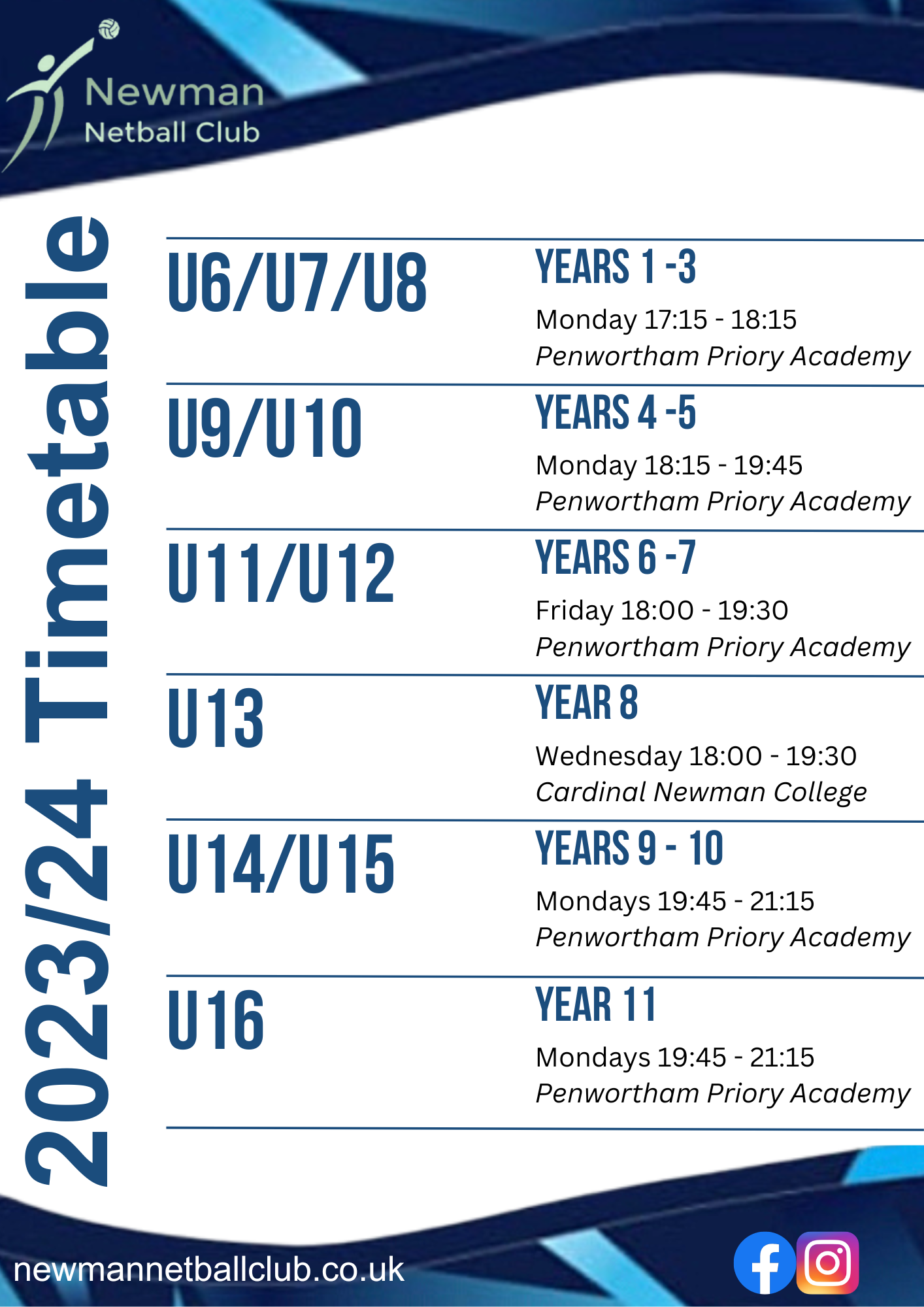 Newman
Netball Club

2023/24 Timetable

U6/U7/U8

YEARS 1 -3

Monday 17:15 - 18:15
Penwortham Priory Academy

U9/U10

YEARS 4 -5

Monday 18:15 - 19:45
Penwortham Priory Academy

U11/U12

YEARS 6 -7

Friday 18:00 - 19:30
Penwortham Priory Academy

U13

YEAR 8

Wednesday 18:00 - 19:30
Cardinal Newman College

U14/U15

YEARS 9 - 10

Mondays 19:45 - 21:15
Penwortham Priory Academy

U16

YEAR 11

Mondays 19:45 - 21:15
Penwortham Priory Academy

newmannetballclub.co.uk